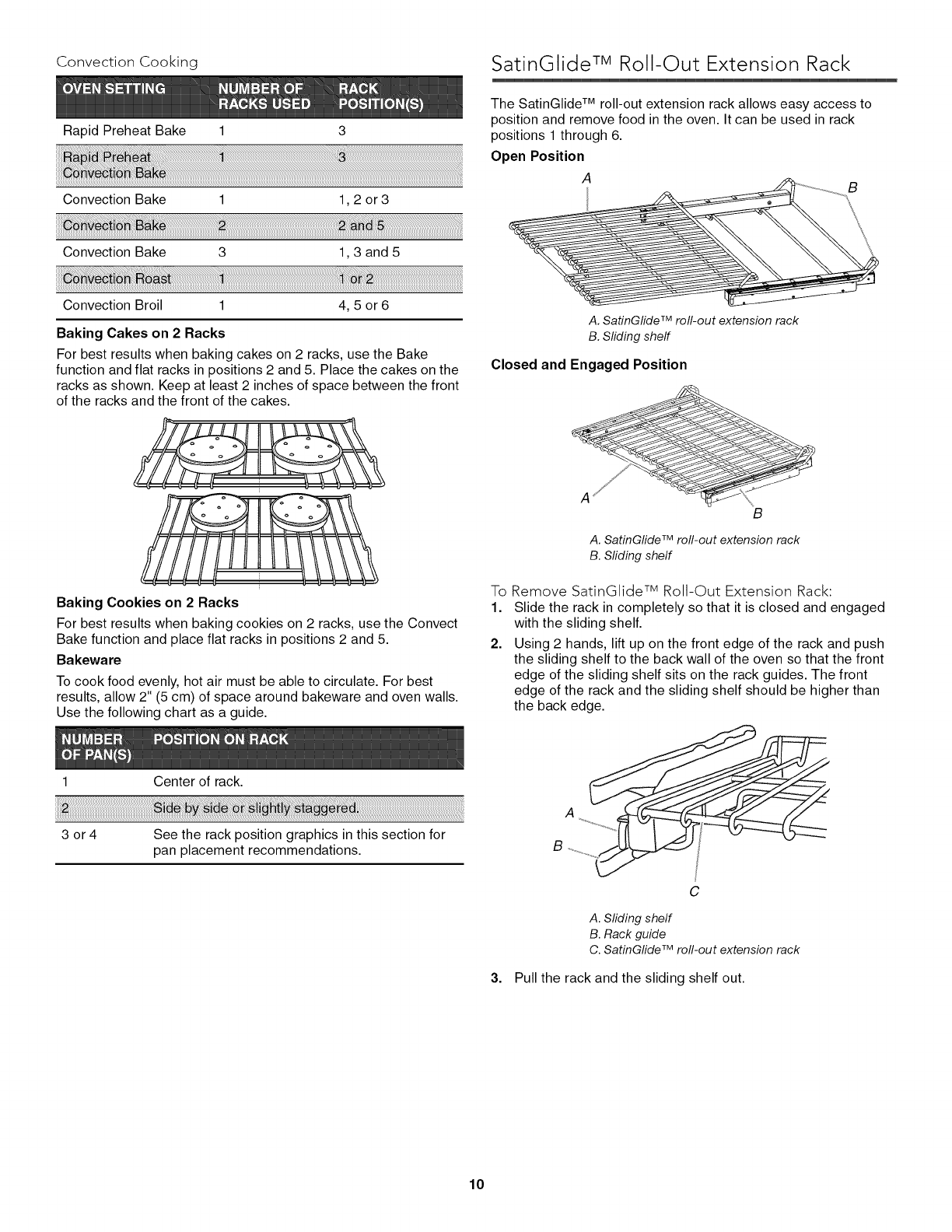 Convection Cooking

| OVEN SETTING | NUMBER OF RACKS USED | RACK POSITION(S) |
|---|---|---|
| Rapid Preheat Bake | 1 | 3 |
| Rapid Preheat Convection Bake | 1 | 3 |
| Convection Bake | 1 | 1, 2 or 3 |
| Convection Bake | 2 | 2 and 5 |
| Convection Bake | 3 | 1, 3 and 5 |
| Convection Roast | 1 | 1 or 2 |
| Convection Broil | 1 | 4, 5 or 6 |

Baking Cakes on 2 Racks

For best results when baking cakes on 2 racks, use the Bake function and flat racks in positions 2 and 5. Place the cakes on the racks as shown. Keep at least 2 inches of space between the front of the racks and the front of the cakes.

Baking Cookies on 2 Racks

For best results when baking cookies on 2 racks, use the Convect Bake function and place flat racks in positions 2 and 5.

Bakeware

To cook food evenly, hot air must be able to circulate. For best results, allow 2" (5 cm) of space around bakeware and oven walls. Use the following chart as a guide.

| NUMBER OF PAN(S) | POSITION ON RACK |
|---|---|
| 1 | Center of rack. |
| 2 | Side by side or slightly staggered. |
| 3 or 4 | See the rack position graphics in this section for pan placement recommendations. |

SatinGlide™ Roll-Out Extension Rack

The SatinGlide™ roll-out extension rack allows easy access to position and remove food in the oven. It can be used in rack positions 1 through 6.

Open Position

A
B

A. SatinGlide™ roll-out extension rack
B. Sliding shelf

Closed and Engaged Position

A
B

A. SatinGlide™ roll-out extension rack
B. Sliding shelf

To Remove SatinGlide™ Roll-Out Extension Rack:

1. Slide the rack in completely so that it is closed and engaged with the sliding shelf.

2. Using 2 hands, lift up on the front edge of the rack and push the sliding shelf to the back wall of the oven so that the front edge of the sliding shelf sits on the rack guides. The front edge of the rack and the sliding shelf should be higher than the back edge.

A
B
C

A. Sliding shelf
B. Rack guide
C. SatinGlide™ roll-out extension rack

3. Pull the rack and the sliding shelf out.

10